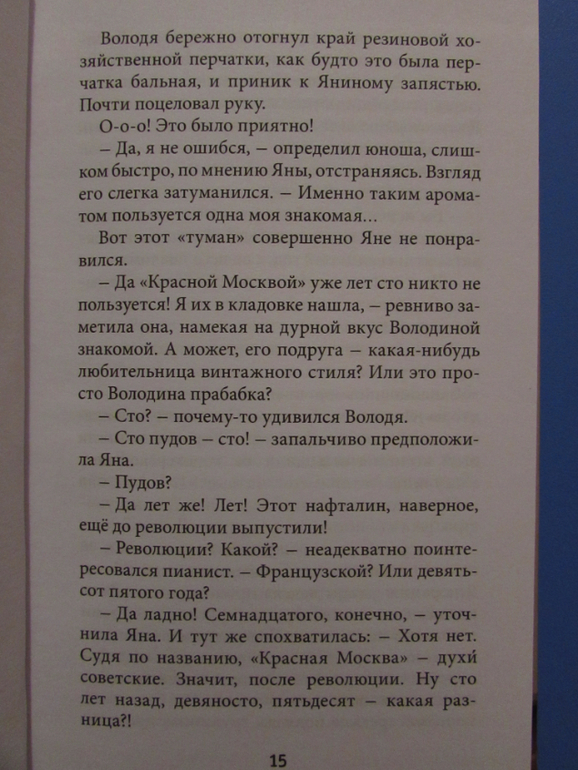 Володя бережно отогнул край резиновой хозяйственной перчатки, как будто это была перчатка бальная, и приник к Яниному запястью. Почти поцеловал руку.

О-о-о! Это было приятно!

– Да, я не ошибся, – определил юноша, слишком быстро, по мнению Яны, отстраняясь. Взгляд его слегка затуманился. – Именно таким ароматом пользуется одна моя знакомая...

Вот этот «туман» совершенно Яне не понравился.

– Да «Красной Москвой» уже лет сто никто не пользуется! Я их в кладовке нашла, – ревниво заметила она, намекая на дурной вкус Володиной знакомой. А может, его подруга – какая-нибудь любительница винтажного стиля? Или это просто Володина прабабка?

– Сто? – почему-то удивился Володя.

– Сто пудов – сто! – запальчиво предположила Яна.

– Пудов?

– Да лет же! Лет! Этот нафталин, наверное, ещё до революции выпустили!

– Революции? Какой? – неадекватно поинтересовался пианист. – Французской? Или девятьсот пятого года?

– Да ладно! Семнадцатого, конечно, – уточнила Яна. И тут же спохватилась: – Хотя нет. Судя по названию, «Красная Москва» – духи́ советские. Значит, после революции. Ну сто лет назад, девяносто, пятьдесят – какая разница?!

15